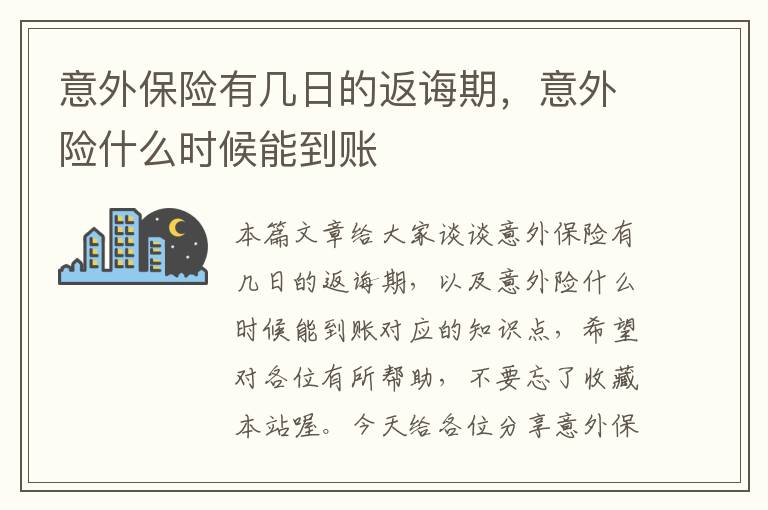 意外保险有几日的返诲期，意外险什么时候能到账

本篇文章给大家谈谈意外保险有几日的返诲期，以及意外险什么时候能到账对应的知识点，希望对各位有所帮助，不要忘了收藏本站喔。今天给各位分享意外保